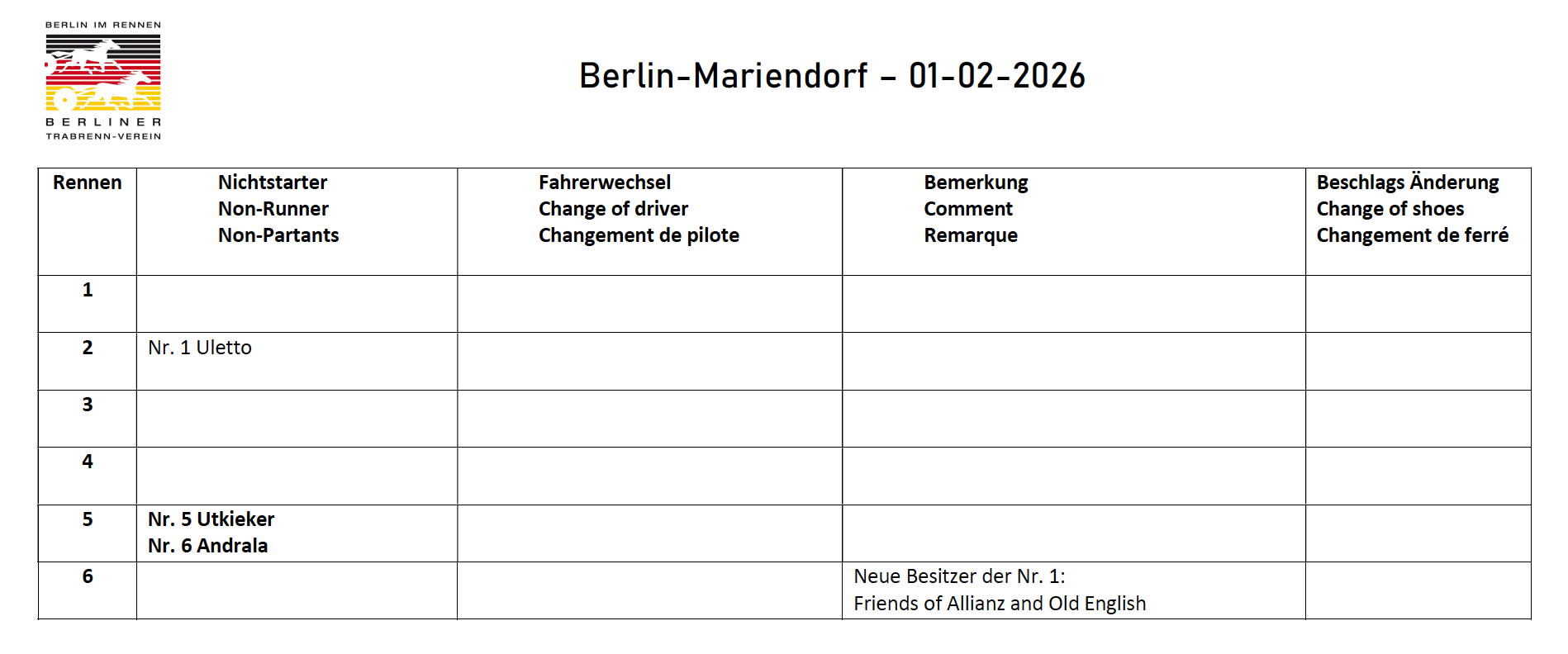 BERLIN IM RENNEN
BERLINER
TRABRENN-VEREIN

Berlin-Mariendorf – 01-02-2026

| Rennen | Nichtstarter Non-Runner Non-Partants | Fahrerwechsel Change of driver Changement de pilote | Bemerkung Comment Remarque | Beschlags Änderung Change of shoes Changement de ferré |
|---|---|---|---|---|
| 1 | | | | |
| 2 | Nr. 1 Uletto | | | |
| 3 | | | | |
| 4 | | | | |
| 5 | Nr. 5 Utkieker Nr. 6 Andrala | | | |
| 6 | | | Neue Besitzer der Nr. 1: Friends of Allianz and Old English | |